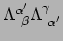 $\Lambda^{\alpha'}{}_{\beta}\Lambda^{\gamma}{}_{\alpha'}$